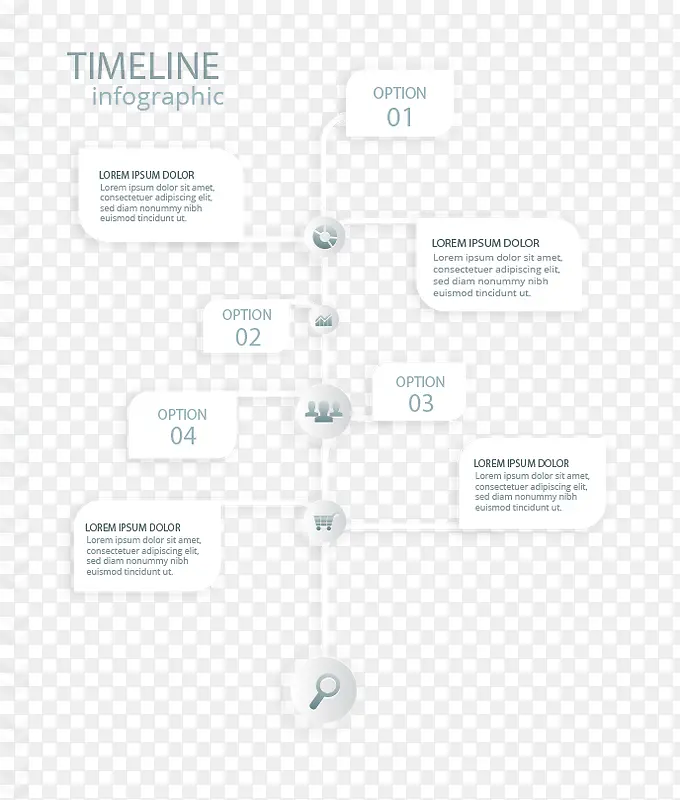 TIMELINE
infographic

OPTION
01

LOREM IPSUM DOLOR
Lorem ipsum dolor sit amet, consectetuer adipiscing elit, sed diam nonummy nibh euismod tincidunt ut.

LOREM IPSUM DOLOR
Lorem ipsum dolor sit amet, consectetuer adipiscing elit, sed diam nonummy nibh euismod tincidunt ut.

OPTION
02

OPTION
03

OPTION
04

LOREM IPSUM DOLOR
Lorem ipsum dolor sit amet, consectetuer adipiscing elit, sed diam nonummy nibh euismod tincidunt ut.

LOREM IPSUM DOLOR
Lorem ipsum dolor sit amet, consectetuer adipiscing elit, sed diam nonummy nibh euismod tincidunt ut.